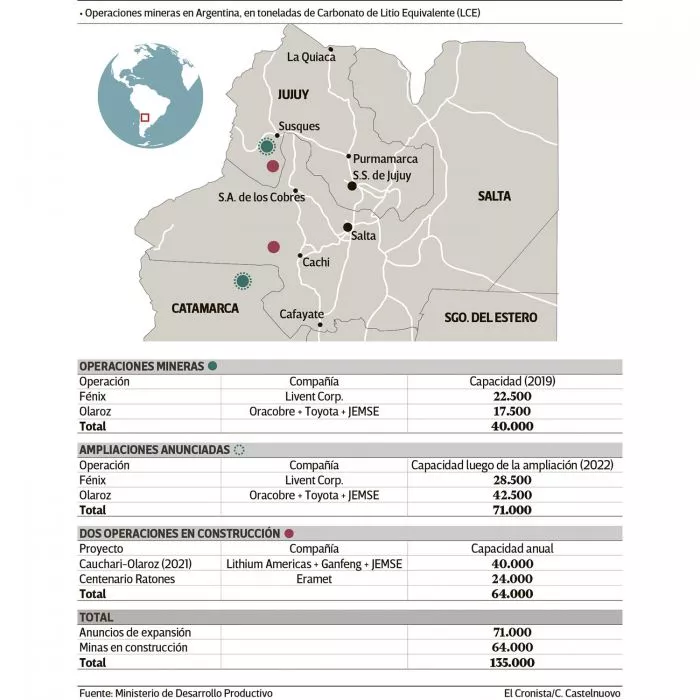 • Operaciones mineras en Argentina, en toneladas de Carbonato de Litio Equivalente (LCE)

La Quiaca
JUJUY
Susques
Purmamarca
S.S. de Jujuy
S.A. de los Cobres
SALTA
Salta
Cachi
CATAMARCA
Cafayate
SGO. DEL ESTERO

OPERACIONES MINERAS

| Operación | Compañía | Capacidad (2019) |
|---|---|---|
| Fénix | Livent Corp. | 22.500 |
| Olaroz | Oracobre + Toyota + JEMSE | 17.500 |
| Total | | 40.000 |

AMPLIACIONES ANUNCIADAS

| Operación | Compañía | Capacidad luego de la ampliación (2022) |
|---|---|---|
| Fénix | Livent Corp. | 28.500 |
| Olaroz | Oracobre + Toyota + JEMSE | 42.500 |
| Total | | 71.000 |

DOS OPERACIONES EN CONSTRUCCIÓN

| Proyecto | Compañía | Capacidad anual |
|---|---|---|
| Cauchari-Olaroz (2021) | Lithium Americas + Ganfeng + JEMSE | 40.000 |
| Centenario Ratones | Eramet | 24.000 |
| Total | | 64.000 |

TOTAL

| | | |
|---|---|---|
| Anuncios de expansión | | 71.000 |
| Minas en construcción | | 64.000 |
| Total | | 135.000 |

Fuente: Ministerio de Desarrollo Productivo
El Cronista/C. Castelnuovo